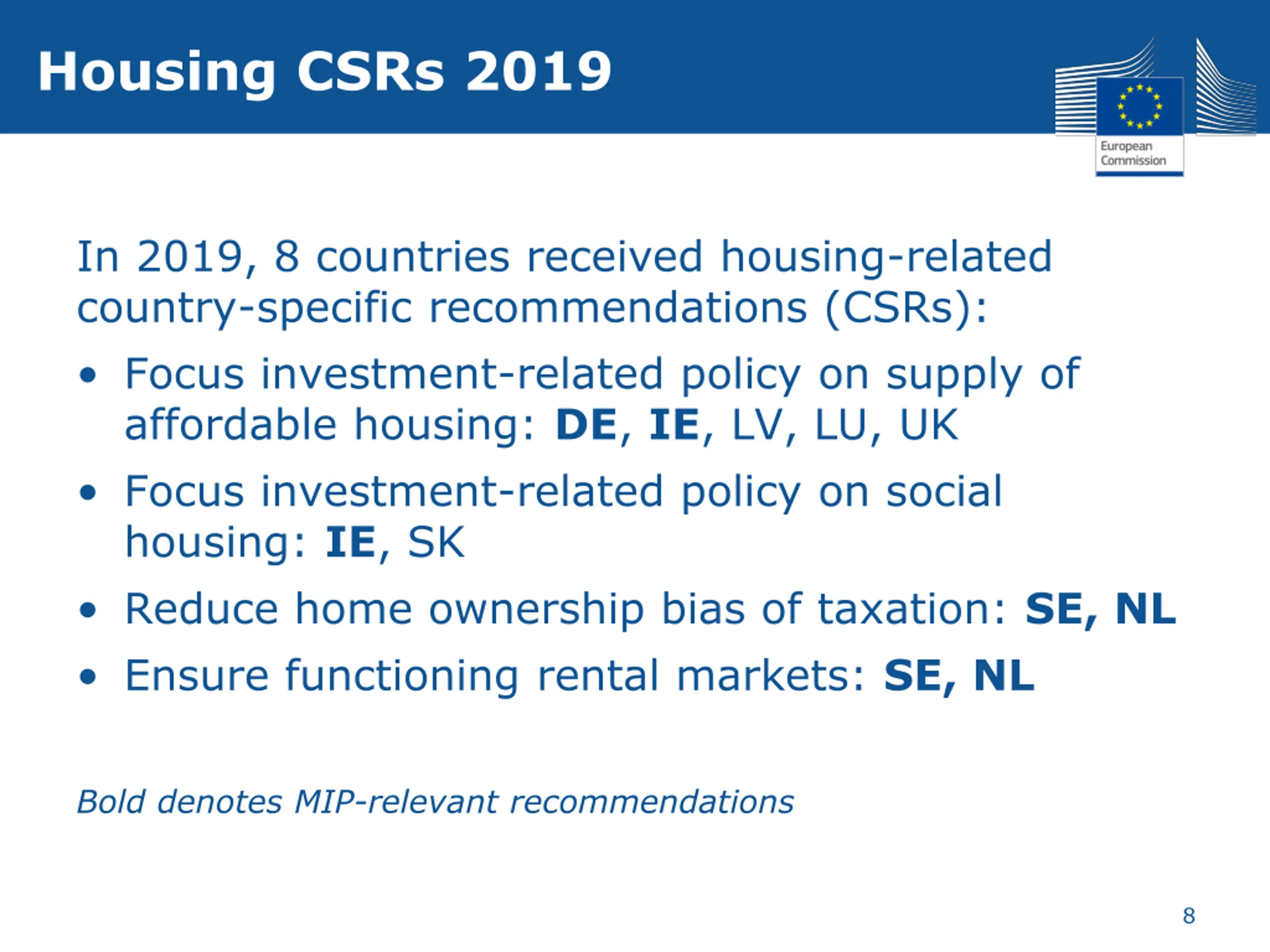 Housing CSRs 2019

European Commission

In 2019, 8 countries received housing-related country-specific recommendations (CSRs):

• Focus investment-related policy on supply of affordable housing: DE, IE, LV, LU, UK
• Focus investment-related policy on social housing: IE, SK
• Reduce home ownership bias of taxation: SE, NL
• Ensure functioning rental markets: SE, NL

Bold denotes MIP-relevant recommendations

8